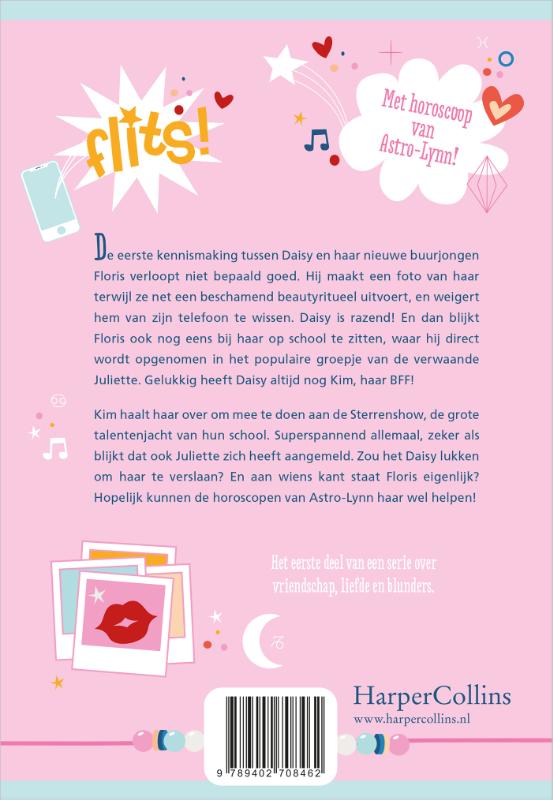 flits!

Met horoscoop van Astro-Lynn!

De eerste kennismaking tussen Daisy en haar nieuwe buurjongen Floris verloopt niet bepaald goed. Hij maakt een foto van haar terwijl ze net een beschamend beautyritueel uitvoert, en weigert hem van zijn telefoon te wissen. Daisy is razend! En dan blijkt Floris ook nog eens bij haar op school te zitten, waar hij direct wordt opgenomen in het populaire groepje van de verwaande Juliette. Gelukkig heeft Daisy altijd nog Kim, haar BFF!

Kim haalt haar over om mee te doen aan de Sterrenshow, de grote talentenjacht van hun school. Superspannend allemaal, zeker als blijkt dat ook Juliette zich heeft aangemeld. Zou het Daisy lukken om haar te verslaan? En aan wiens kant staat Floris eigenlijk? Hopelijk kunnen de horoscopen van Astro-Lynn haar wel helpen!

Het eerste deel van een serie over vriendschap, liefde en blunders.

HarperCollins
www.harpercollins.nl

9 789402 708462